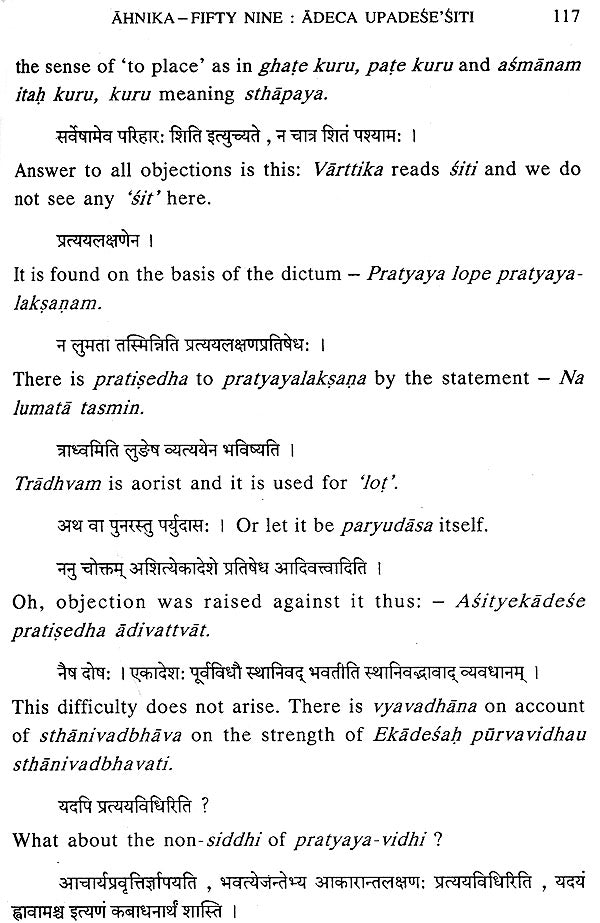 ĀHNIKA – FIFTY NINE : ĀDECA UPADEŚE'ŚITI 117

the sense of 'to place' as in ghaṭe kuru, paṭe kuru and aśmānam itaḥ kuru, kuru meaning sthāpaya.

सर्वेषामेव परिहार: शिति इत्युच्यते , न चात्र शितं पश्याम: ।

Answer to all objections is this: Vārttika reads śiti and we do not see any 'śit' here.

प्रत्ययलक्षणेन ।

It is found on the basis of the dictum – Pratyaya lope pratyayalakṣaṇam.

न लुमता तस्मिन्निति प्रत्ययलक्षणप्रतिषेध: ।

There is pratiṣedha to pratyayalakṣaṇa by the statement – Na lumatā tasmin.

त्राध्वमिति लुङेष व्यत्ययेन भविष्यति ।

Trādhvam is aorist and it is used for 'loṭ'.

अथ वा पुनरस्तु पर्युदास: । Or let it be paryudāsa itself.

ननु चोक्तम् अशित्येकादेशे प्रतिषेध आदिवत्त्वादिति ।

Oh, objection was raised against it thus: – Aśityekādeśe pratiṣedha ādivattvāt.

नैष दोष: । एकादेश: पूर्वविधौ स्थानिवद् भवतीति स्थानिवद्भावाद् व्यवधानम् ।

This difficulty does not arise. There is vyavadhāna on account of sthānivadbhāva on the strength of Ekādeśaḥ pūrvavidhau sthānivadbhavati.

यदपि प्रत्ययविधिरिति ?

What about the non-siddhi of pratyaya-vidhi ?

आचार्यप्रवृत्तिर्ज्ञापयति , भवत्येजन्तेभ्य आकारान्तलक्षण: प्रत्ययविधिरिति , यदयं ह्वावामश्च इत्यणं कबाधनार्थं शास्ति ।